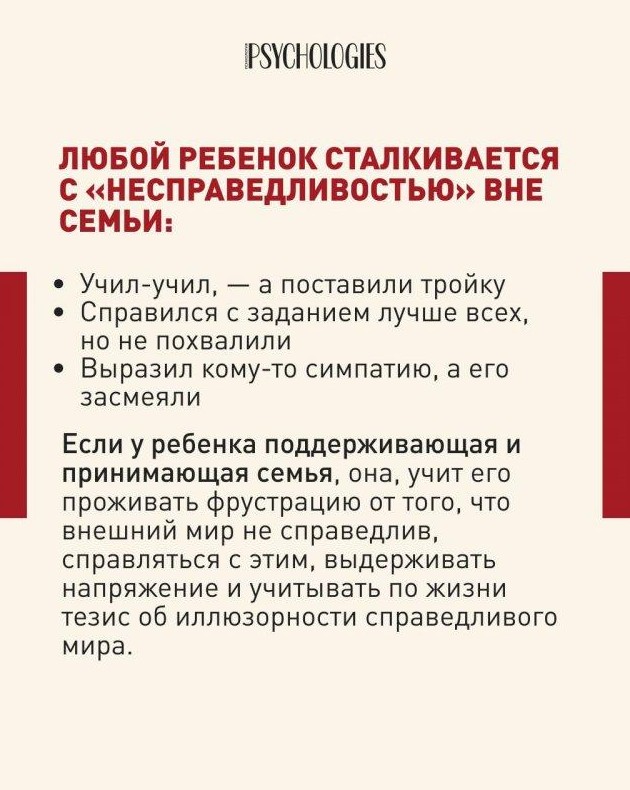 PSYCHOLOGIES

ЛЮБОЙ РЕБЕНОК СТАЛКИВАЕТСЯ С «НЕСПРАВЕДЛИВОСТЬЮ» ВНЕ СЕМЬИ:

• Учил-учил, — а поставили тройку
• Справился с заданием лучше всех, но не похвалили
• Выразил кому-то симпатию, а его засмеяли

Если у ребенка поддерживающая и принимающая семья, она, учит его проживать фрустрацию от того, что внешний мир не справедлив, справляться с этим, выдерживать напряжение и учитывать по жизни тезис об иллюзорности справедливого мира.